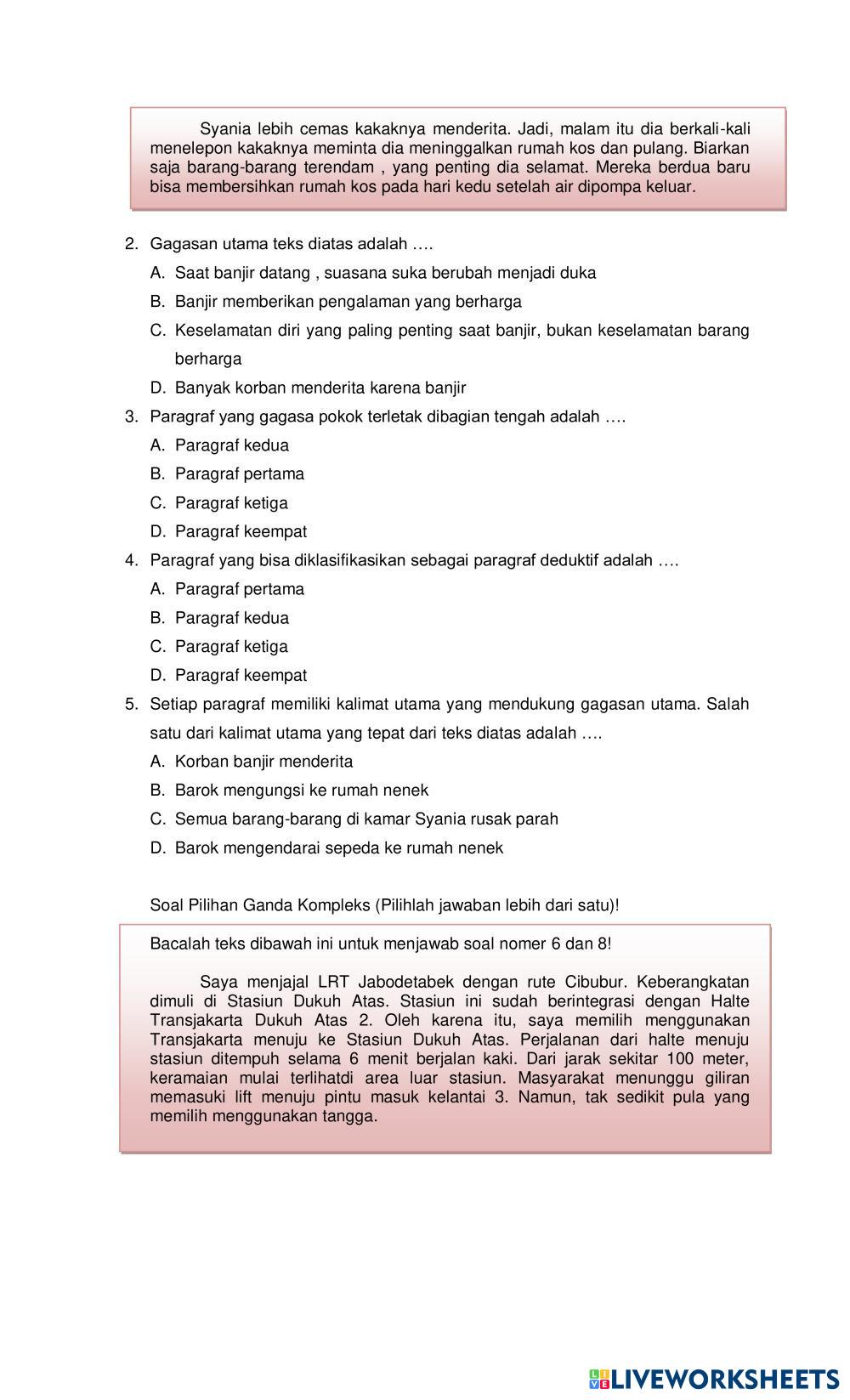 Syania lebih cemas kakaknya menderita. Jadi, malam itu dia berkali-kali menelepon kakaknya meminta dia meninggalkan rumah kos dan pulang. Biarkan saja barang-barang terendam , yang penting dia selamat. Mereka berdua baru bisa membersihkan rumah kos pada hari kedu setelah air dipompa keluar.

2. Gagasan utama teks diatas adalah ….
A. Saat banjir datang , suasana suka berubah menjadi duka
B. Banjir memberikan pengalaman yang berharga
C. Keselamatan diri yang paling penting saat banjir, bukan keselamatan barang berharga
D. Banyak korban menderita karena banjir
3. Paragraf yang gagasa pokok terletak dibagian tengah adalah ….
A. Paragraf kedua
B. Paragraf pertama
C. Paragraf ketiga
D. Paragraf keempat
4. Paragraf yang bisa diklasifikasikan sebagai paragraf deduktif adalah ….
A. Paragraf pertama
B. Paragraf kedua
C. Paragraf ketiga
D. Paragraf keempat
5. Setiap paragraf memiliki kalimat utama yang mendukung gagasan utama. Salah satu dari kalimat utama yang tepat dari teks diatas adalah ….
A. Korban banjir menderita
B. Barok mengungsi ke rumah nenek
C. Semua barang-barang di kamar Syania rusak parah
D. Barok mengendarai sepeda ke rumah nenek

Soal Pilihan Ganda Kompleks (Pilihlah jawaban lebih dari satu)!

Bacalah teks dibawah ini untuk menjawab soal nomer 6 dan 8!

Saya menjajal LRT Jabodetabek dengan rute Cibubur. Keberangkatan dimuli di Stasiun Dukuh Atas. Stasiun ini sudah berintegrasi dengan Halte Transjakarta Dukuh Atas 2. Oleh karena itu, saya memilih menggunakan Transjakarta menuju ke Stasiun Dukuh Atas. Perjalanan dari halte menuju stasiun ditempuh selama 6 menit berjalan kaki. Dari jarak sekitar 100 meter, keramaian mulai terlihatdi area luar stasiun. Masyarakat menunggu giliran memasuki lift menuju pintu masuk kelantai 3. Namun, tak sedikit pula yang memilih menggunakan tangga.

LIVEWORKSHEETS